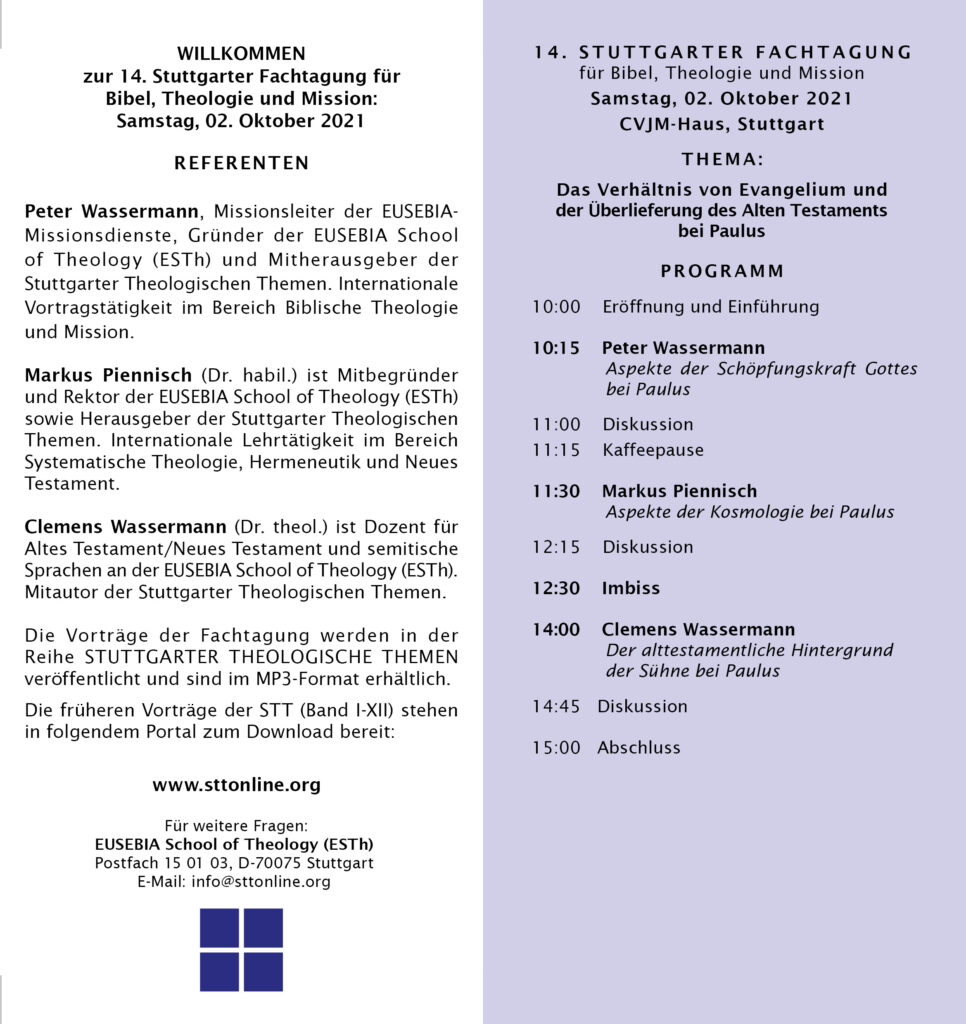 WILLKOMMEN
zur 14. Stuttgarter Fachtagung für
Bibel, Theologie und Mission:
Samstag, 02. Oktober 2021

REFERENTEN

Peter Wassermann, Missionsleiter der EUSEBIA-Missionsdienste, Gründer der EUSEBIA School of Theology (ESTh) und Mitherausgeber der Stuttgarter Theologischen Themen. Internationale Vortragstätigkeit im Bereich Biblische Theologie und Mission.

Markus Piennisch (Dr. habil.) ist Mitbegründer und Rektor der EUSEBIA School of Theology (ESTh) sowie Herausgeber der Stuttgarter Theologischen Themen. Internationale Lehrtätigkeit im Bereich Systematische Theologie, Hermeneutik und Neues Testament.

Clemens Wassermann (Dr. theol.) ist Dozent für Altes Testament/Neues Testament und semitische Sprachen an der EUSEBIA School of Theology (ESTh). Mitautor der Stuttgarter Theologischen Themen.

Die Vorträge der Fachtagung werden in der Reihe STUTTGARTER THEOLOGISCHE THEMEN veröffentlicht und sind im MP3-Format erhältlich.

Die früheren Vorträge der STT (Band I-XII) stehen in folgendem Portal zum Download bereit:

www.sttonline.org

Für weitere Fragen:
EUSEBIA School of Theology (ESTh)
Postfach 15 01 03, D-70075 Stuttgart
E-Mail: info@sttonline.org

14. STUTTGARTER FACHTAGUNG
für Bibel, Theologie und Mission
Samstag, 02. Oktober 2021
CVJM-Haus, Stuttgart

THEMA:

Das Verhältnis von Evangelium und der Überlieferung des Alten Testaments bei Paulus

PROGRAMM

10:00 Eröffnung und Einführung

10:15 Peter Wassermann
Aspekte der Schöpfungskraft Gottes bei Paulus

11:00 Diskussion
11:15 Kaffeepause

11:30 Markus Piennisch
Aspekte der Kosmologie bei Paulus

12:15 Diskussion

12:30 Imbiss

14:00 Clemens Wassermann
Der alttestamentliche Hintergrund der Sühne bei Paulus

14:45 Diskussion

15:00 Abschluss